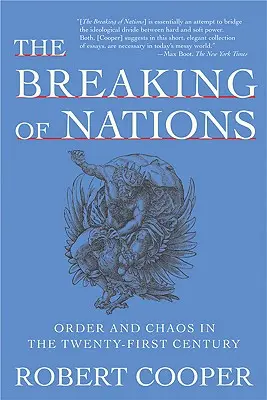 "[The Breaking of Nations] is essentially an attempt to bridge the ideological divide between hard and soft power. Both, [Cooper] suggests in this short, elegant collection of essays, are necessary in today's messy world."
—Max Boot, The New York Times

THE BREAKING OF NATIONS

ORDER AND CHAOS IN THE TWENTY-FIRST CENTURY

ROBERT COOPER